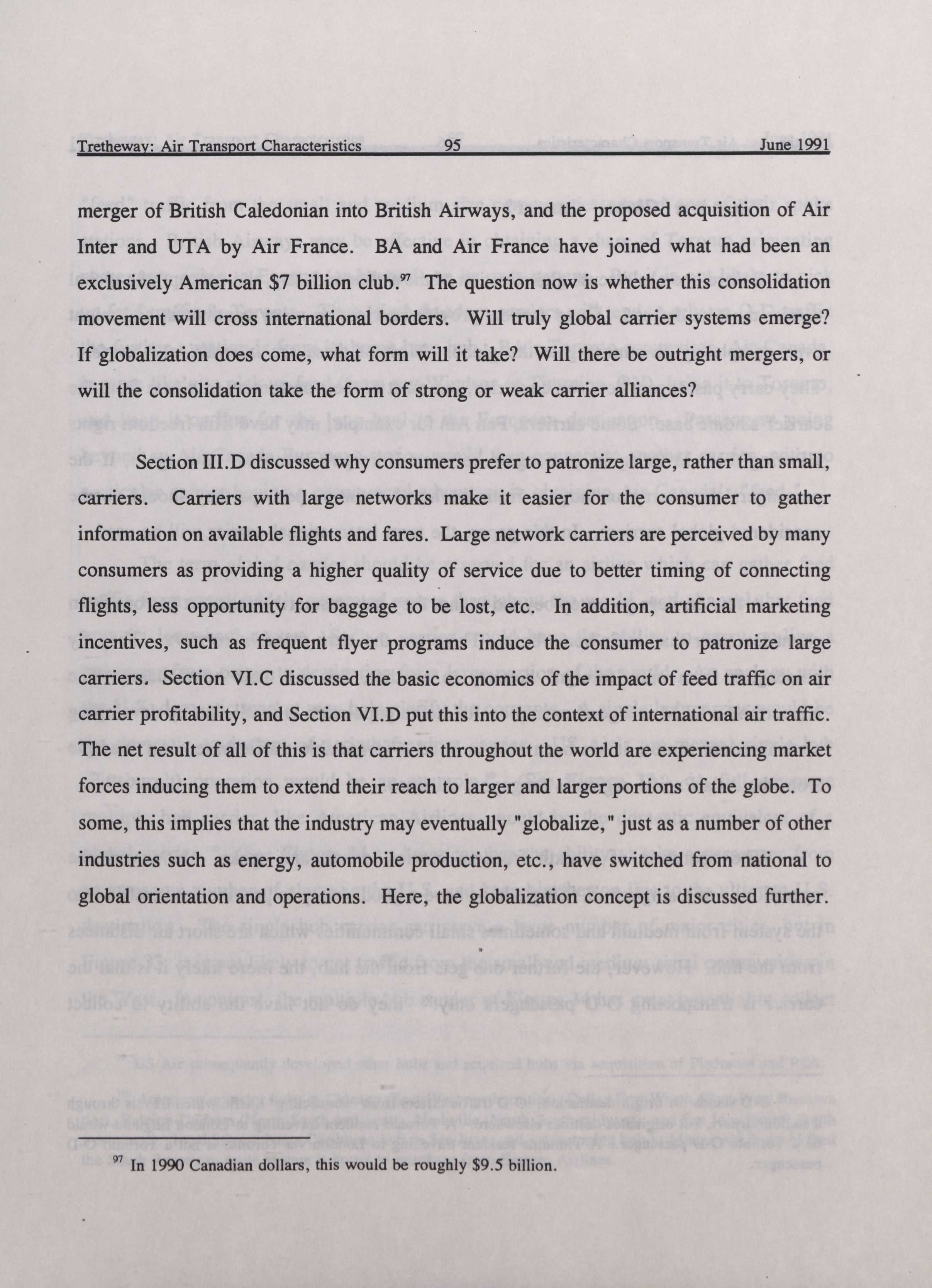 Tretheway: Air Transport Characteristics 95 June 1991

merger of British Caledonian into British Airways, and the proposed acquisition of Air Inter and UTA by Air France. BA and Air France have joined what had been an exclusively American \$7 billion club.$^{97}$ The question now is whether this consolidation movement will cross international borders. Will truly global carrier systems emerge? If globalization does come, what form will it take? Will there be outright mergers, or will the consolidation take the form of strong or weak carrier alliances?

Section III.D discussed why consumers prefer to patronize large, rather than small, carriers. Carriers with large networks make it easier for the consumer to gather information on available flights and fares. Large network carriers are perceived by many consumers as providing a higher quality of service due to better timing of connecting flights, less opportunity for baggage to be lost, etc. In addition, artificial marketing incentives, such as frequent flyer programs induce the consumer to patronize large carriers. Section VI.C discussed the basic economics of the impact of feed traffic on air carrier profitability, and Section VI.D put this into the context of international air traffic. The net result of all of this is that carriers throughout the world are experiencing market forces inducing them to extend their reach to larger and larger portions of the globe. To some, this implies that the industry may eventually "globalize," just as a number of other industries such as energy, automobile production, etc., have switched from national to global orientation and operations. Here, the globalization concept is discussed further.

$^{97}$ In 1990 Canadian dollars, this would be roughly \$9.5 billion.